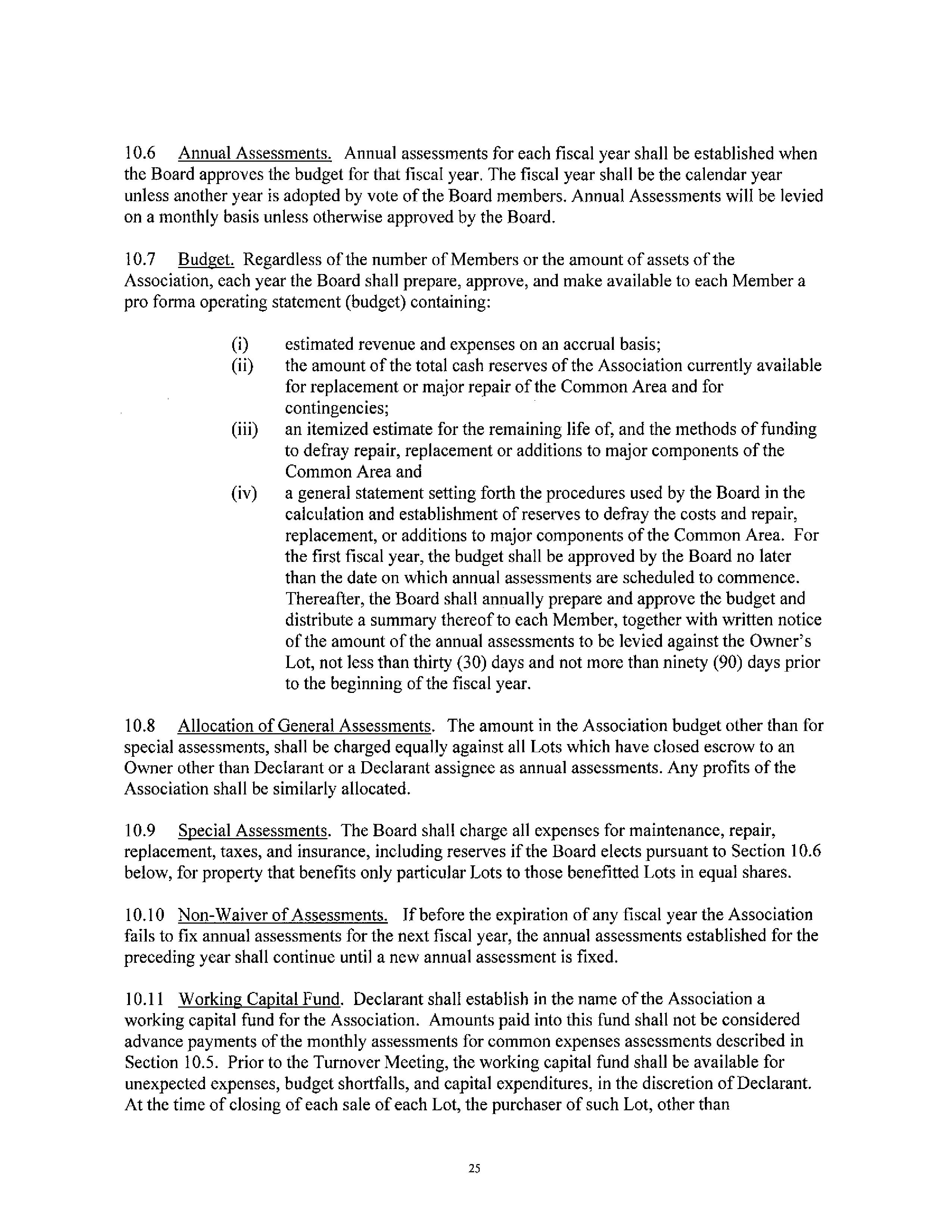 10.6 Annual Assessments. Annual assessments for each fiscal year shall be established when the Board approves the budget for that fiscal year. The fiscal year shall be the calendar year unless another year is adopted by vote of the Board members. Annual Assessments will be levied on a monthly basis unless otherwise approved by the Board.

10.7 Budget. Regardless of the number of Members or the amount of assets of the Association, each year the Board shall prepare, approve, and make available to each Member a pro forma operating statement (budget) containing:

(i) estimated revenue and expenses on an accrual basis;
(ii) the amount of the total cash reserves of the Association currently available for replacement or major repair of the Common Area and for contingencies;
(iii) an itemized estimate for the remaining life of, and the methods of funding to defray repair, replacement or additions to major components of the Common Area and
(iv) a general statement setting forth the procedures used by the Board in the calculation and establishment of reserves to defray the costs and repair, replacement, or additions to major components of the Common Area. For the first fiscal year, the budget shall be approved by the Board no later than the date on which annual assessments are scheduled to commence. Thereafter, the Board shall annually prepare and approve the budget and distribute a summary thereof to each Member, together with written notice of the amount of the annual assessments to be levied against the Owner's Lot, not less than thirty (30) days and not more than ninety (90) days prior to the beginning of the fiscal year.

10.8 Allocation of General Assessments. The amount in the Association budget other than for special assessments, shall be charged equally against all Lots which have closed escrow to an Owner other than Declarant or a Declarant assignee as annual assessments. Any profits of the Association shall be similarly allocated.

10.9 Special Assessments. The Board shall charge all expenses for maintenance, repair, replacement, taxes, and insurance, including reserves if the Board elects pursuant to Section 10.6 below, for property that benefits only particular Lots to those benefitted Lots in equal shares.

10.10 Non-Waiver of Assessments. If before the expiration of any fiscal year the Association fails to fix annual assessments for the next fiscal year, the annual assessments established for the preceding year shall continue until a new annual assessment is fixed.

10.11 Working Capital Fund. Declarant shall establish in the name of the Association a working capital fund for the Association. Amounts paid into this fund shall not be considered advance payments of the monthly assessments for common expenses assessments described in Section 10.5. Prior to the Turnover Meeting, the working capital fund shall be available for unexpected expenses, budget shortfalls, and capital expenditures, in the discretion of Declarant. At the time of closing of each sale of each Lot, the purchaser of such Lot, other than

25